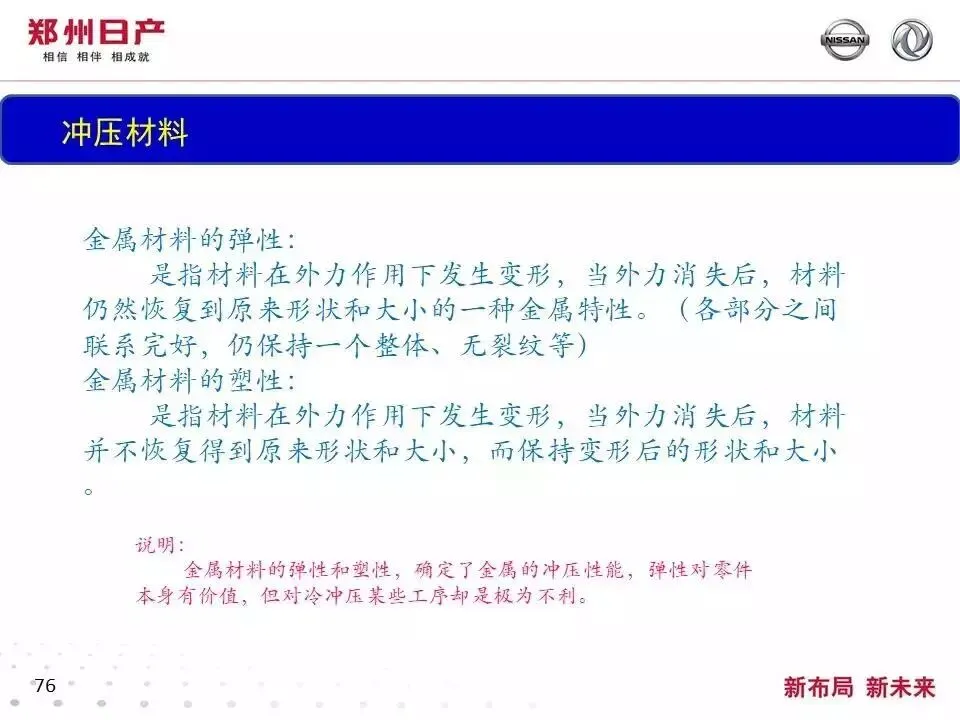 郑州日产
相信 相伴 相成就

NISSAN

冲压材料

金属材料的弹性:

是指材料在外力作用下发生变形，当外力消失后，材料仍然恢复到原来形状和大小的一种金属特性。（各部分之间联系完好，仍保持一个整体、无裂纹等）

金属材料的塑性:

是指材料在外力作用下发生变形，当外力消失后，材料并不恢复得到原来形状和大小，而保持变形后的形状和大小。

说明:

金属材料的弹性和塑性，确定了金属的冲压性能，弹性对零件本身有价值，但对冷冲压某些工序却是极为不利。

76

新布局 新未来